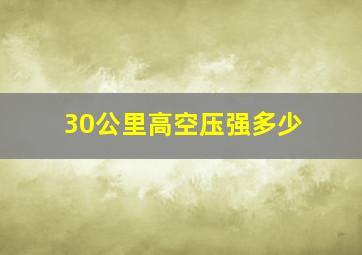 30公里高空压强多少